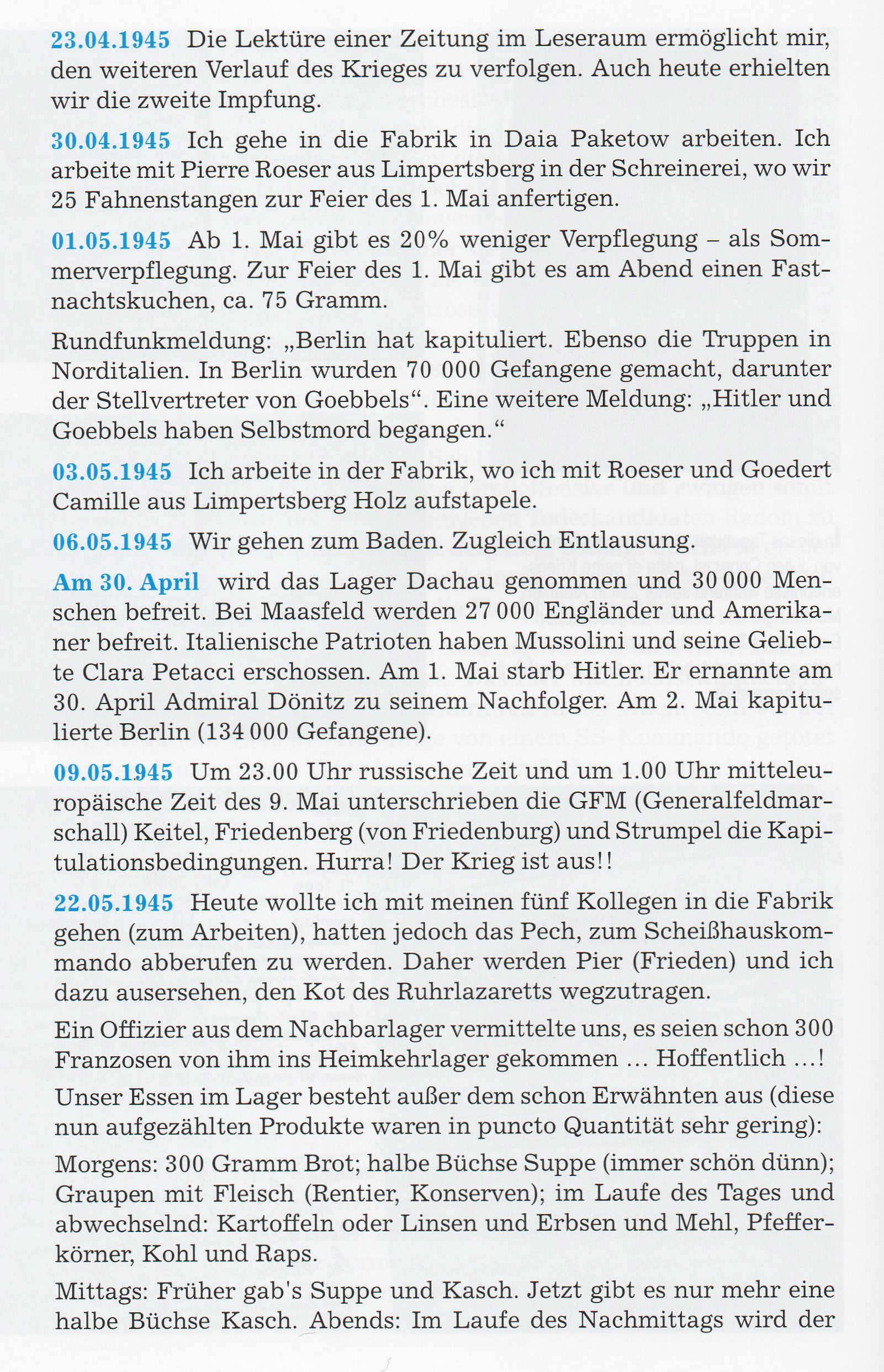 23.04.1945 Die Lektüre einer Zeitung im Leseraum ermöglicht mir, den weiteren Verlauf des Krieges zu verfolgen. Auch heute erhielten wir die zweite Impfung.

30.04.1945 Ich gehe in die Fabrik in Daia Paketow arbeiten. Ich arbeite mit Pierre Roeser aus Limpertsberg in der Schreinerei, wo wir 25 Fahnenstangen zur Feier des 1. Mai anfertigen.

01.05.1945 Ab 1. Mai gibt es 20% weniger Verpflegung – als Sommerverpflegung. Zur Feier des 1. Mai gibt es am Abend einen Fastnachtskuchen, ca. 75 Gramm.

Rundfunkmeldung: „Berlin hat kapituliert. Ebenso die Truppen in Norditalien. In Berlin wurden 70 000 Gefangene gemacht, darunter der Stellvertreter von Goebbels“. Eine weitere Meldung: „Hitler und Goebbels haben Selbstmord begangen.“

03.05.1945 Ich arbeite in der Fabrik, wo ich mit Roeser und Goedert Camille aus Limpertsberg Holz aufstapele.

06.05.1945 Wir gehen zum Baden. Zugleich Entlausung.

Am 30. April wird das Lager Dachau genommen und 30 000 Menschen befreit. Bei Maasfeld werden 27 000 Engländer und Amerikaner befreit. Italienische Patrioten haben Mussolini und seine Geliebte Clara Petacci erschossen. Am 1. Mai starb Hitler. Er ernannte am 30. April Admiral Dönitz zu seinem Nachfolger. Am 2. Mai kapitulierte Berlin (134 000 Gefangene).

09.05.1945 Um 23.00 Uhr russische Zeit und um 1.00 Uhr mitteleuropäische Zeit des 9. Mai unterschrieben die GFM (Generalfeldmarschall) Keitel, Friedenberg (von Friedenburg) und Strumpel die Kapitulationsbedingungen. Hurra! Der Krieg ist aus!!

22.05.1945 Heute wollte ich mit meinen fünf Kollegen in die Fabrik gehen (zum Arbeiten), hatten jedoch das Pech, zum Scheißhauskommando abberufen zu werden. Daher werden Pier (Frieden) und ich dazu ausersehen, den Kot des Ruhrlazaretts wegzutragen.

Ein Offizier aus dem Nachbarlager vermittelte uns, es seien schon 300 Franzosen von ihm ins Heimkehrlager gekommen ... Hoffentlich ...!

Unser Essen im Lager besteht außer dem schon Erwähnten aus (diese nun aufgezählten Produkte waren in puncto Quantität sehr gering):

Morgens: 300 Gramm Brot; halbe Büchse Suppe (immer schön dünn); Graupen mit Fleisch (Rentier, Konserven); im Laufe des Tages und abwechselnd: Kartoffeln oder Linsen und Erbsen und Mehl, Pfefferkörner, Kohl und Raps.

Mittags: Früher gab's Suppe und Kasch. Jetzt gibt es nur mehr eine halbe Büchse Kasch. Abends: Im Laufe des Nachmittags wird der